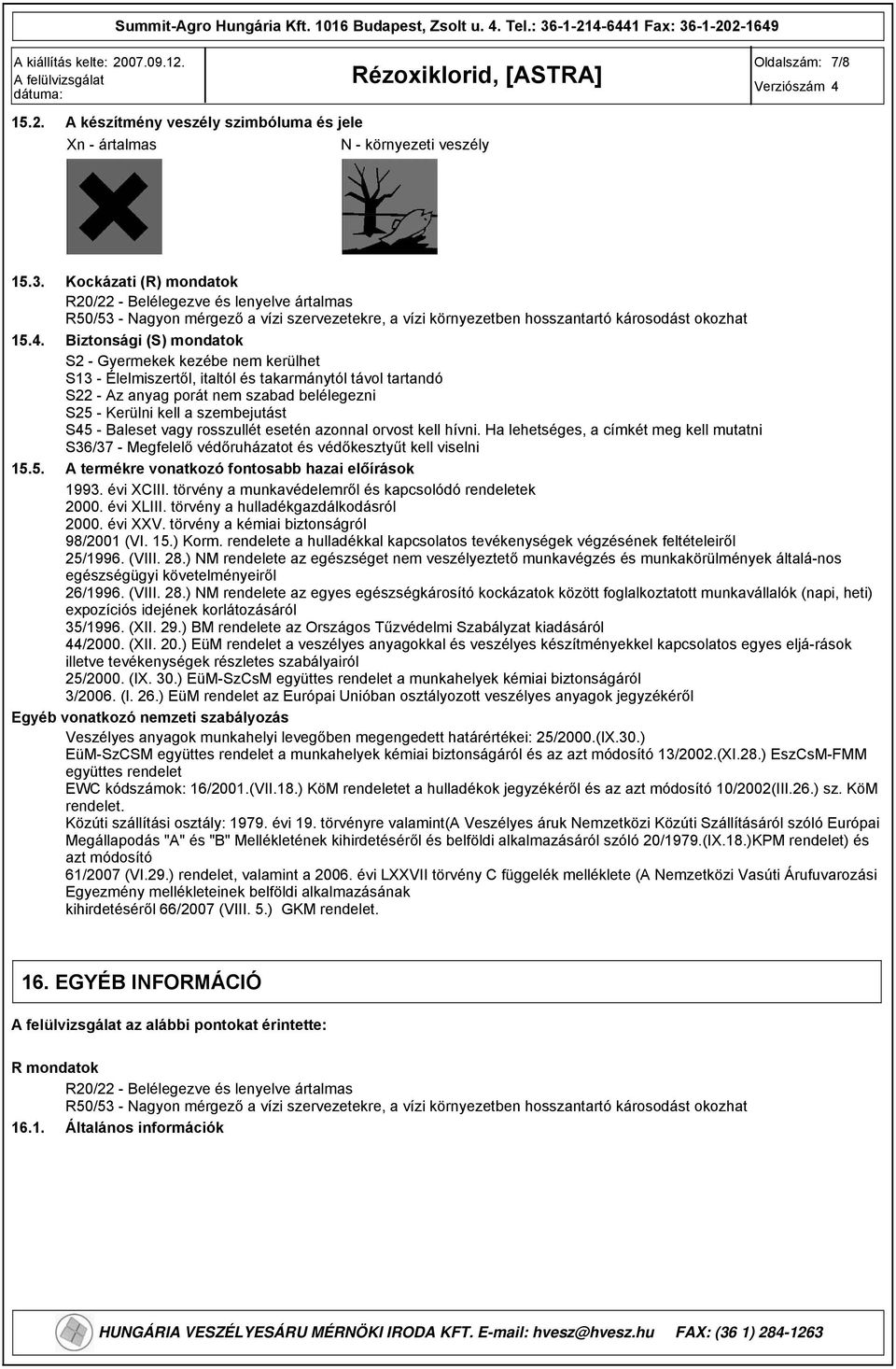 Summit-Agro Hungária Kft. 1016 Budapest, Zsolt u. 4. Tel.: 36-1-214-6441 Fax: 36-1-202-1649

A kiállítás kelte: 2007.09.12.
A felülvizsgálat dátuma:

Rézoxiklorid, [ASTRA]

Oldalszám: 7/8
Verziószám 4

15.2. A készítmény veszély szimbóluma és jele

Xn - ártalmas

N - környezeti veszély

15.3. Kockázati (R) mondatok

R20/22 - Belélegezve és lenyelve ártalmas
R50/53 - Nagyon mérgező a vízi szervezetekre, a vízi környezetben hosszantartó károsodást okozhat

15.4. Biztonsági (S) mondatok

S2 - Gyermekek kezébe nem kerülhet
S13 - Élelmiszertől, italtól és takarmánytól távol tartandó
S22 - Az anyag porát nem szabad belélegezni
S25 - Kerülni kell a szembejutást
S45 - Baleset vagy rosszullét esetén azonnal orvost kell hívni. Ha lehetséges, a címkét meg kell mutatni
S36/37 - Megfelelő védőruházatot és védőkesztyűt kell viselni

15.5. A termékre vonatkozó fontosabb hazai előírások

1993. évi XCIII. törvény a munkavédelemről és kapcsolódó rendeletek
2000. évi XLIII. törvény a hulladékgazdálkodásról
2000. évi XXV. törvény a kémiai biztonságról
98/2001 (VI. 15.) Korm. rendelete a hulladékkal kapcsolatos tevékenységek végzésének feltételeiről
25/1996. (VIII. 28.) NM rendelete az egészséget nem veszélyeztető munkavégzés és munkakörülmények általá-nos egészségügyi követelményeiről
26/1996. (VIII. 28.) NM rendelete az egyes egészségkárosító kockázatok között foglalkoztatott munkavállalók (napi, heti) expozíciós idejének korlátozásáról
35/1996. (XII. 29.) BM rendelete az Országos Tűzvédelmi Szabályzat kiadásáról
44/2000. (XII. 20.) EüM rendelet a veszélyes anyagokkal és veszélyes készítményekkel kapcsolatos egyes eljá-rások illetve tevékenységek részletes szabályairól
25/2000. (IX. 30.) EüM-SzCsM együttes rendelet a munkahelyek kémiai biztonságáról
3/2006. (I. 26.) EüM rendelet az Európai Unióban osztályozott veszélyes anyagok jegyzékéről

Egyéb vonatkozó nemzeti szabályozás

Veszélyes anyagok munkahelyi levegőben megengedett határértékei: 25/2000.(IX.30.)
EüM-SzCSM együttes rendelet a munkahelyek kémiai biztonságáról és az azt módosító 13/2002.(XI.28.) EszCsM-FMM együttes rendelet
EWC kódszámok: 16/2001.(VII.18.) KöM rendeletet a hulladékok jegyzékéről és az azt módosító 10/2002(III.26.) sz. KöM rendelet.
Közúti szállítási osztály: 1979. évi 19. törvényre valamint(A Veszélyes áruk Nemzetközi Közúti Szállításáról szóló Európai Megállapodás "A" és "B" Mellékletének kihirdetéséről és belföldi alkalmazásáról szóló 20/1979.(IX.18.)KPM rendelet) és azt módosító
61/2007 (VI.29.) rendelet, valamint a 2006. évi LXXVII törvény C függelék melléklete (A Nemzetközi Vasúti Árufuvarozási Egyezmény mellékleteinek belföldi alkalmazásának
kihirdetéséről 66/2007 (VIII. 5.) GKM rendelet.

16. EGYÉB INFORMÁCIÓ

A felülvizsgálat az alábbi pontokat érintette:

R mondatok

R20/22 - Belélegezve és lenyelve ártalmas
R50/53 - Nagyon mérgező a vízi szervezetekre, a vízi környezetben hosszantartó károsodást okozhat

16.1. Általános információk

HUNGÁRIA VESZÉLYESÁRU MÉRNÖKI IRODA KFT. E-mail: hvesz@hvesz.hu FAX: (36 1) 284-1263